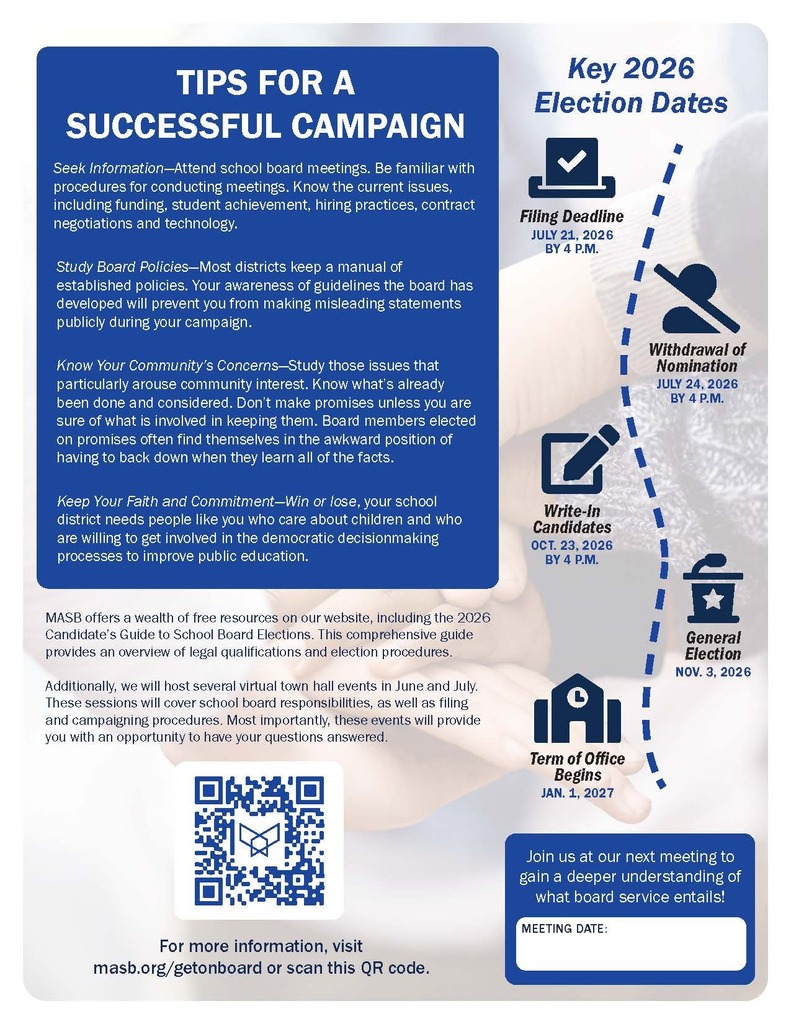 TIPS FOR A SUCCESSFUL CAMPAIGN

Seek Information—Attend school board meetings. Be familiar with procedures for conducting meetings. Know the current issues, including funding, student achievement, hiring practices, contract negotiations and technology.

Study Board Policies—Most districts keep a manual of established policies. Your awareness of guidelines the board has developed will prevent you from making misleading statements publicly during your campaign.

Know Your Community's Concerns—Study those issues that particularly arouse community interest. Know what's already been done and considered. Don't make promises unless you are sure of what is involved in keeping them. Board members elected on promises often find themselves in the awkward position of having to back down when they learn all of the facts.

Keep Your Faith and Commitment—Win or lose, your school district needs people like you who care about children and who are willing to get involved in the democratic decisionmaking processes to improve public education.

MASB offers a wealth of free resources on our website, including the 2026 Candidate's Guide to School Board Elections. This comprehensive guide provides an overview of legal qualifications and election procedures.

Additionally, we will host several virtual town hall events in June and July. These sessions will cover school board responsibilities, as well as filing and campaigning procedures. Most importantly, these events will provide you with an opportunity to have your questions answered.

For more information, visit masb.org/getonboard or scan this QR code.

Key 2026 Election Dates

Filing Deadline
JULY 21, 2026
BY 4 P.M.

Withdrawal of Nomination
JULY 24, 2026
BY 4 P.M.

Write-In Candidates
OCT. 23, 2026
BY 4 P.M.

General Election
NOV. 3, 2026

Term of Office Begins
JAN. 1, 2027

Join us at our next meeting to gain a deeper understanding of what board service entails!

MEETING DATE: